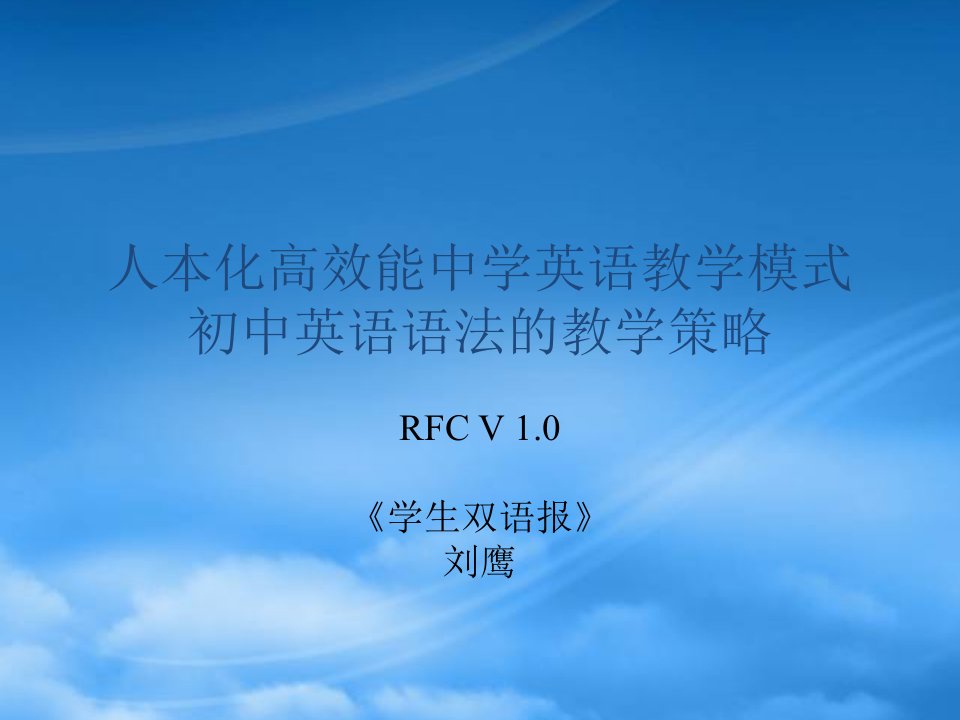 人本化高效能中学英语教学模式
初中英语语法的教学策略

RFC V 1.0

《学生双语报》
刘鹰